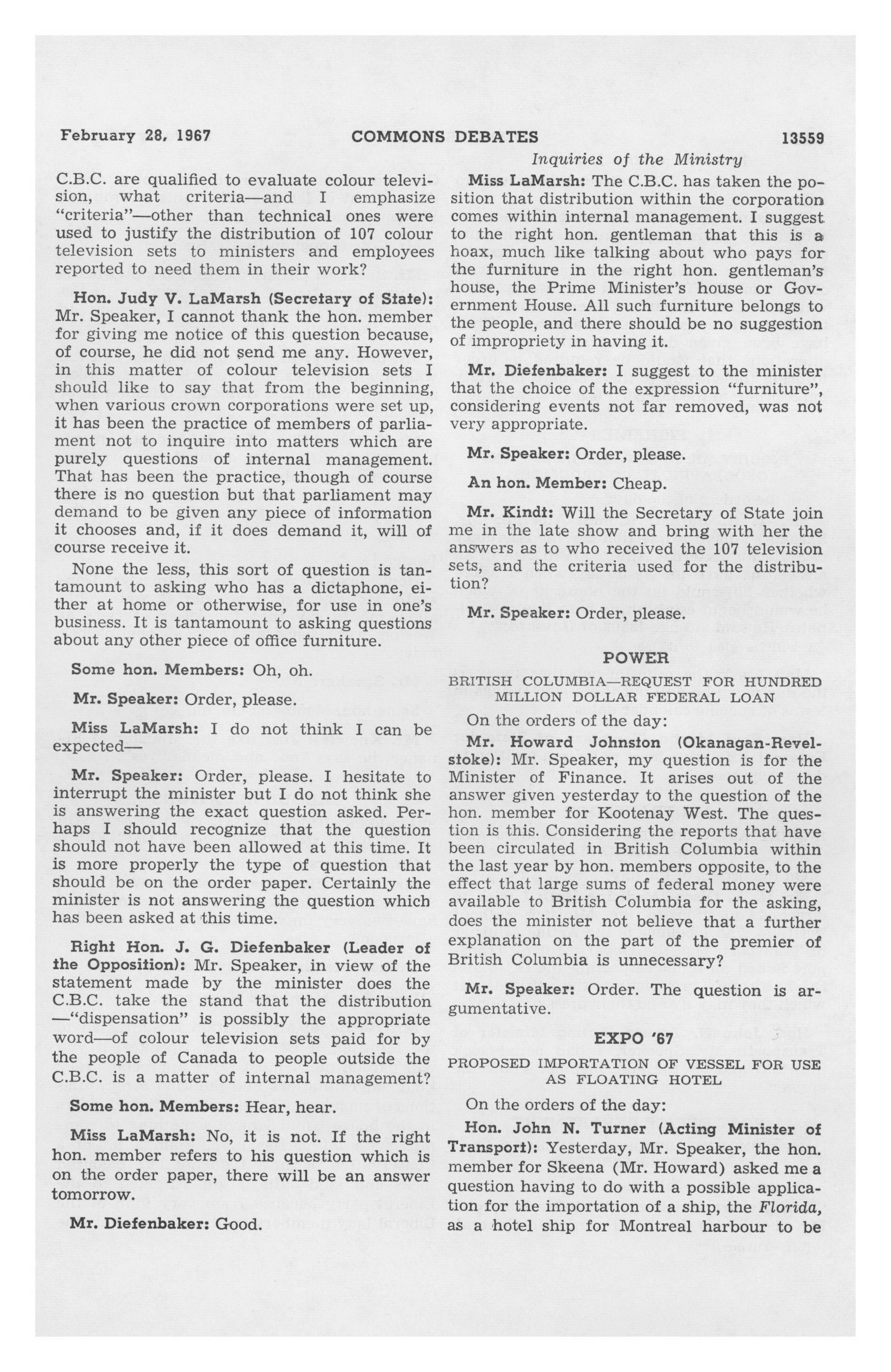 February 28, 1967 COMMONS DEBATES 13559

Inquiries of the Ministry

C.B.C. are qualified to evaluate colour television, what criteria—and I emphasize "criteria"—other than technical ones were used to justify the distribution of 107 colour television sets to ministers and employees reported to need them in their work?

Hon. Judy V. LaMarsh (Secretary of State): Mr. Speaker, I cannot thank the hon. member for giving me notice of this question because, of course, he did not send me any. However, in this matter of colour television sets I should like to say that from the beginning, when various crown corporations were set up, it has been the practice of members of parliament not to inquire into matters which are purely questions of internal management. That has been the practice, though of course there is no question but that parliament may demand to be given any piece of information it chooses and, if it does demand it, will of course receive it.

None the less, this sort of question is tantamount to asking who has a dictaphone, either at home or otherwise, for use in one's business. It is tantamount to asking questions about any other piece of office furniture.

Some hon. Members: Oh, oh.

Mr. Speaker: Order, please.

Miss LaMarsh: I do not think I can be expected—

Mr. Speaker: Order, please. I hesitate to interrupt the minister but I do not think she is answering the exact question asked. Perhaps I should recognize that the question should not have been allowed at this time. It is more properly the type of question that should be on the order paper. Certainly the minister is not answering the question which has been asked at this time.

Right Hon. J. G. Diefenbaker (Leader of the Opposition): Mr. Speaker, in view of the statement made by the minister does the C.B.C. take the stand that the distribution —"dispensation" is possibly the appropriate word—of colour television sets paid for by the people of Canada to people outside the C.B.C. is a matter of internal management?

Some hon. Members: Hear, hear.

Miss LaMarsh: No, it is not. If the right hon. member refers to his question which is on the order paper, there will be an answer tomorrow.

Mr. Diefenbaker: Good.

Miss LaMarsh: The C.B.C. has taken the position that distribution within the corporation comes within internal management. I suggest to the right hon. gentleman that this is a hoax, much like talking about who pays for the furniture in the right hon. gentleman's house, the Prime Minister's house or Government House. All such furniture belongs to the people, and there should be no suggestion of impropriety in having it.

Mr. Diefenbaker: I suggest to the minister that the choice of the expression "furniture", considering events not far removed, was not very appropriate.

Mr. Speaker: Order, please.

An hon. Member: Cheap.

Mr. Kindt: Will the Secretary of State join me in the late show and bring with her the answers as to who received the 107 television sets, and the criteria used for the distribution?

Mr. Speaker: Order, please.

POWER

BRITISH COLUMBIA—REQUEST FOR HUNDRED MILLION DOLLAR FEDERAL LOAN

On the orders of the day:

Mr. Howard Johnston (Okanagan-Revelstoke): Mr. Speaker, my question is for the Minister of Finance. It arises out of the answer given yesterday to the question of the hon. member for Kootenay West. The question is this. Considering the reports that have been circulated in British Columbia within the last year by hon. members opposite, to the effect that large sums of federal money were available to British Columbia for the asking, does the minister not believe that a further explanation on the part of the premier of British Columbia is unnecessary?

Mr. Speaker: Order. The question is argumentative.

EXPO '67

PROPOSED IMPORTATION OF VESSEL FOR USE AS FLOATING HOTEL

On the orders of the day:

Hon. John N. Turner (Acting Minister of Transport): Yesterday, Mr. Speaker, the hon. member for Skeena (Mr. Howard) asked me a question having to do with a possible application for the importation of a ship, the Florida, as a hotel ship for Montreal harbour to be